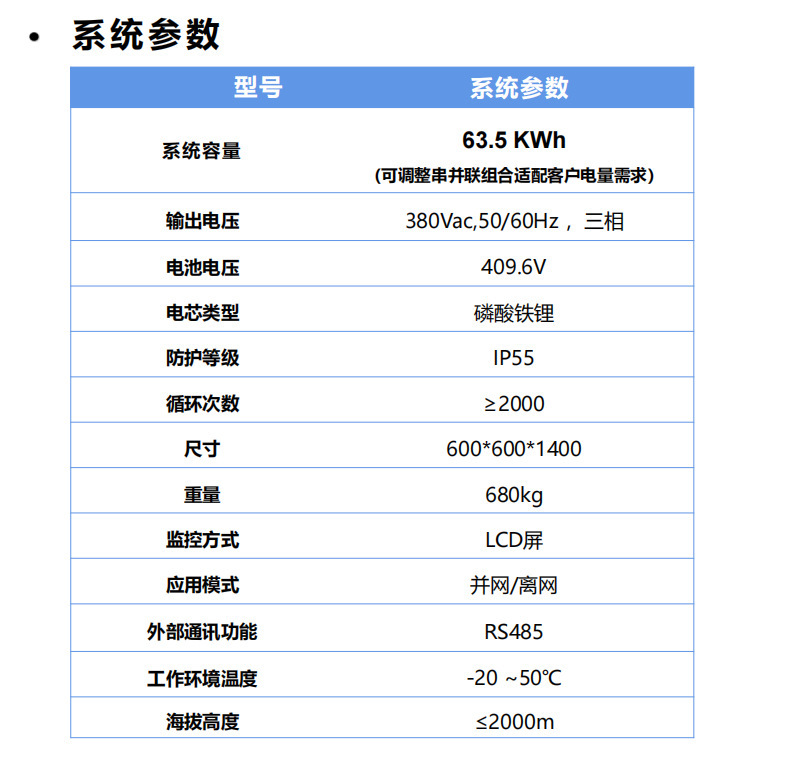 • 系统参数

| 型号 | 系统参数 |
|---|---|
| 系统容量 | 63.5 KWh (可调整串并联组合适配客户电量需求) |
| 输出电压 | 380Vac,50/60Hz，三相 |
| 电池电压 | 409.6V |
| 电芯类型 | 磷酸铁锂 |
| 防护等级 | IP55 |
| 循环次数 | ≥2000 |
| 尺寸 | 600*600*1400 |
| 重量 | 680kg |
| 监控方式 | LCD屏 |
| 应用模式 | 并网/离网 |
| 外部通讯功能 | RS485 |
| 工作环境温度 | -20 ~50℃ |
| 海拔高度 | ≤2000m |